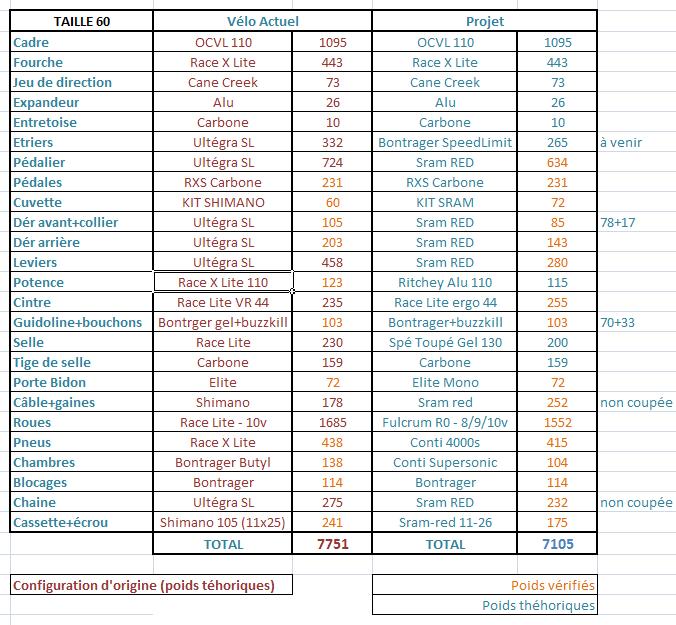 | TAILLE 60 | Vélo Actuel | | Projet | | |
|---|---|---|---|---|---|
| Cadre | OCVL 110 | 1095 | OCVL 110 | 1095 | |
| Fourche | Race X Lite | 443 | Race X Lite | 443 | |
| Jeu de direction | Cane Creek | 73 | Cane Creek | 73 | |
| Expandeur | Alu | 26 | Alu | 26 | |
| Entretoise | Carbone | 10 | Carbone | 10 | |
| Etriers | Ultégra SL | 332 | Bontrager SpeedLimit | 265 | à venir |
| Pédalier | Ultégra SL | 724 | Sram RED | 634 | |
| Pédales | RXS Carbone | 231 | RXS Carbone | 231 | |
| Cuvette | KIT SHIMANO | 60 | KIT SRAM | 72 | |
| Dér avant+collier | Ultégra SL | 105 | Sram RED | 85 | 78+17 |
| Dér arrière | Ultégra SL | 203 | Sram RED | 143 | |
| Leviers | Ultégra SL | 458 | Sram RED | 280 | |
| Potence | Race X Lite 110 | 123 | Ritchey Alu 110 | 115 | |
| Cintre | Race Lite VR 44 | 235 | Race Lite ergo 44 | 255 | |
| Guidoline+bouchons | Bontrger gel+buzzkill | 103 | Bontrager+buzzkill | 103 | 70+33 |
| Selle | Race Lite | 230 | Spé Toupé Gel 130 | 200 | |
| Tige de selle | Carbone | 159 | Carbone | 159 | |
| Porte Bidon | Elite | 72 | Elite Mono | 72 | |
| Câble+gaines | Shimano | 178 | Sram red | 252 | non coupée |
| Roues | Race Lite - 10v | 1685 | Fulcrum R0 - 8/9/10v | 1552 | |
| Pneus | Race X Lite | 438 | Conti 4000s | 415 | |
| Chambres | Bontrager Butyl | 138 | Conti Supersonic | 104 | |
| Blocages | Bontrager | 114 | Bontrager | 114 | |
| Chaine | Ultégra SL | 275 | Sram RED | 232 | non coupée |
| Cassette+écrou | Shimano 105 (11x25) | 241 | Sram-red 11-26 | 175 | |
| | TOTAL | 7751 | TOTAL | 7105 | |

Configuration d'origine (poids téhoriques)

Poids vérifiés

Poids théhoriques